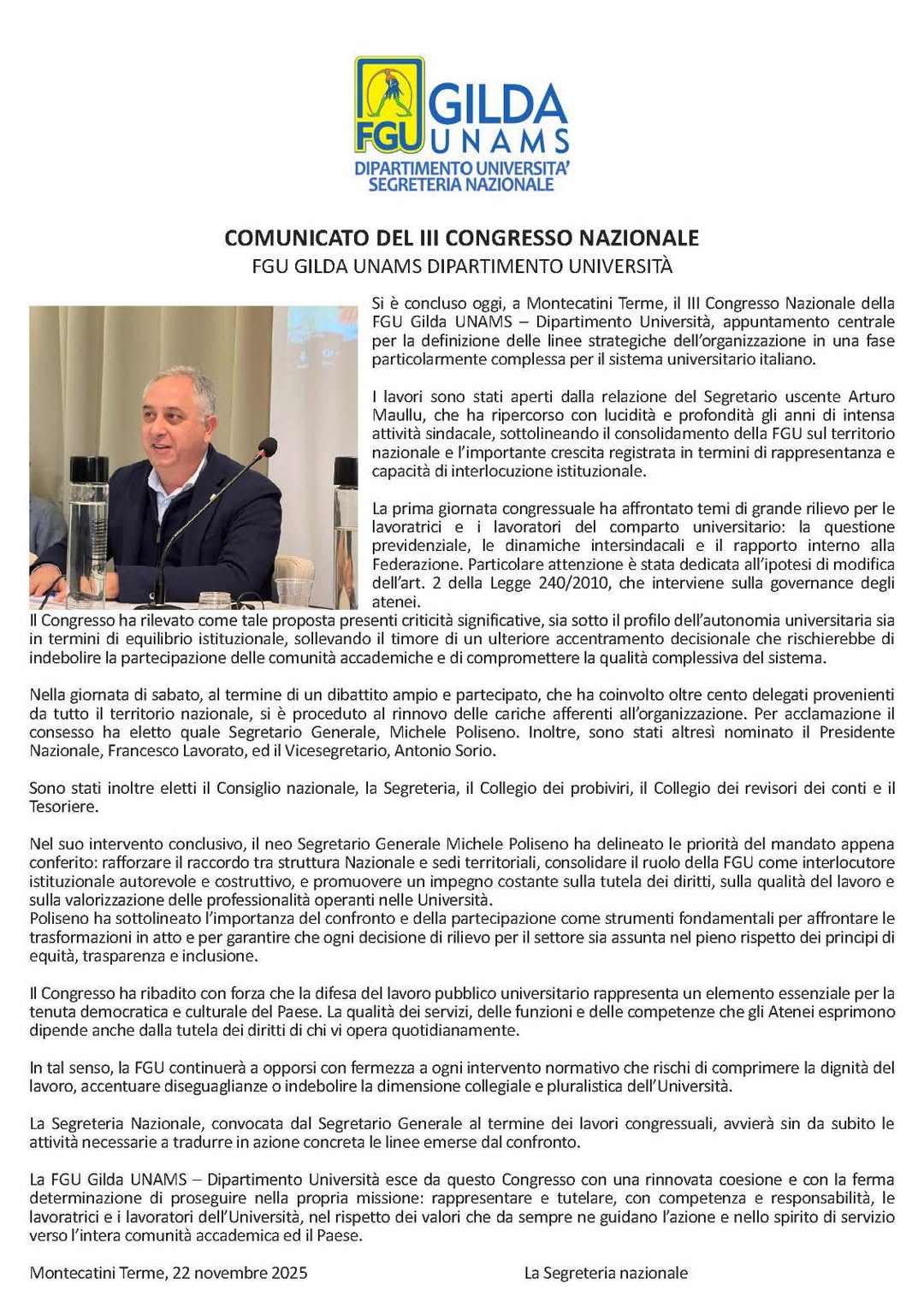 FGU GILDA UNAMS
DIPARTIMENTO UNIVERSITA'
SEGRETERIA NAZIONALE

COMUNICATO DEL III CONGRESSO NAZIONALE
FGU GILDA UNAMS DIPARTIMENTO UNIVERSITÀ

Si è concluso oggi, a Montecatini Terme, il III Congresso Nazionale della FGU Gilda UNAMS – Dipartimento Università, appuntamento centrale per la definizione delle linee strategiche dell'organizzazione in una fase particolarmente complessa per il sistema universitario italiano.

I lavori sono stati aperti dalla relazione del Segretario uscente Arturo Maullu, che ha ripercorso con lucidità e profondità gli anni di intensa attività sindacale, sottolineando il consolidamento della FGU sul territorio nazionale e l'importante crescita registrata in termini di rappresentanza e capacità di interlocuzione istituzionale.

La prima giornata congressuale ha affrontato temi di grande rilievo per le lavoratrici e i lavoratori del comparto universitario: la questione previdenziale, le dinamiche intersindacali e il rapporto interno alla Federazione. Particolare attenzione è stata dedicata all'ipotesi di modifica dell'art. 2 della Legge 240/2010, che interviene sulla governance degli atenei.
Il Congresso ha rilevato come tale proposta presenti criticità significative, sia sotto il profilo dell'autonomia universitaria sia in termini di equilibrio istituzionale, sollevando il timore di un ulteriore accentramento decisionale che rischierebbe di indebolire la partecipazione delle comunità accademiche e di compromettere la qualità complessiva del sistema.

Nella giornata di sabato, al termine di un dibattito ampio e partecipato, che ha coinvolto oltre cento delegati provenienti da tutto il territorio nazionale, si è proceduto al rinnovo delle cariche afferenti all'organizzazione. Per acclamazione il consesso ha eletto quale Segretario Generale, Michele Poliseno. Inoltre, sono stati altresì nominato il Presidente Nazionale, Francesco Lavorato, ed il Vicesegretario, Antonio Sorio.

Sono stati inoltre eletti il Consiglio nazionale, la Segreteria, il Collegio dei probiviri, il Collegio dei revisori dei conti e il Tesoriere.

Nel suo intervento conclusivo, il neo Segretario Generale Michele Poliseno ha delineato le priorità del mandato appena conferito: rafforzare il raccordo tra struttura Nazionale e sedi territoriali, consolidare il ruolo della FGU come interlocutore istituzionale autorevole e costruttivo, e promuovere un impegno costante sulla tutela dei diritti, sulla qualità del lavoro e sulla valorizzazione delle professionalità operanti nelle Università.
Poliseno ha sottolineato l'importanza del confronto e della partecipazione come strumenti fondamentali per affrontare le trasformazioni in atto e per garantire che ogni decisione di rilievo per il settore sia assunta nel pieno rispetto dei principi di equità, trasparenza e inclusione.

Il Congresso ha ribadito con forza che la difesa del lavoro pubblico universitario rappresenta un elemento essenziale per la tenuta democratica e culturale del Paese. La qualità dei servizi, delle funzioni e delle competenze che gli Atenei esprimono dipende anche dalla tutela dei diritti di chi vi opera quotidianamente.

In tal senso, la FGU continuerà a opporsi con fermezza a ogni intervento normativo che rischi di comprimere la dignità del lavoro, accentuare diseguaglianze o indebolire la dimensione collegiale e pluralistica dell'Università.

La Segreteria Nazionale, convocata dal Segretario Generale al termine dei lavori congressuali, avvierà sin da subito le attività necessarie a tradurre in azione concreta le linee emerse dal confronto.

La FGU Gilda UNAMS – Dipartimento Università esce da questo Congresso con una rinnovata coesione e con la ferma determinazione di proseguire nella propria missione: rappresentare e tutelare, con competenza e responsabilità, le lavoratrici e i lavoratori dell'Università, nel rispetto dei valori che da sempre ne guidano l'azione e nello spirito di servizio verso l'intera comunità accademica ed il Paese.

Montecatini Terme, 22 novembre 2025

La Segreteria nazionale